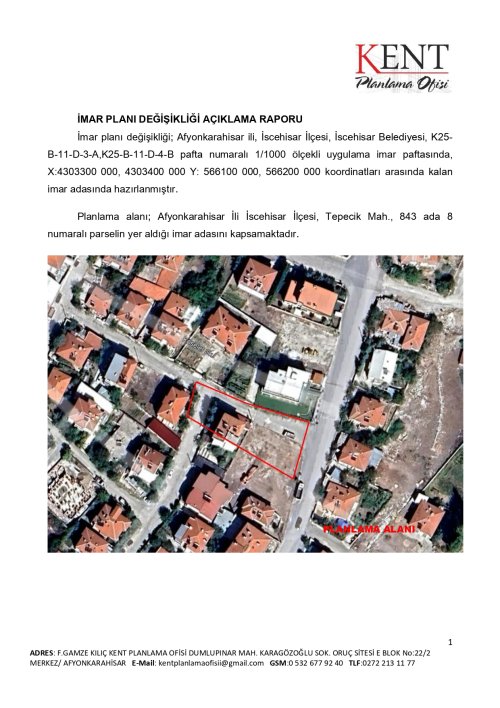 KENT
Planlama Ofisi

İMAR PLANI DEĞİŞİKLİĞİ AÇIKLAMA RAPORU

İmar planı değişikliği; Afyonkarahisar ili, İscehisar İlçesi, İscehisar Belediyesi, K25-B-11-D-3-A,K25-B-11-D-4-B pafta numaralı 1/1000 ölçekli uygulama imar paftasında, X:4303300 000, 4303400 000 Y: 566100 000, 566200 000 koordinatları arasında kalan imar adasında hazırlanmıştır.

Planlama alanı; Afyonkarahisar İli İscehisar İlçesi, Tepecik Mah., 843 ada 8 numaralı parselin yer aldığı imar adasını kapsamaktadır.

PLANLAMA ALANI

1

ADRES: F.GAMZE KILIÇ KENT PLANLAMA OFİSİ DUMLUPINAR MAH. KARAGÖZOĞLU SOK. ORUÇ SİTESİ E BLOK No:22/2 MERKEZ/ AFYONKARAHİSAR E-Mail: kentplanlamaofisii@gmail.com GSM:0 532 677 92 40 TLF:0272 213 11 77